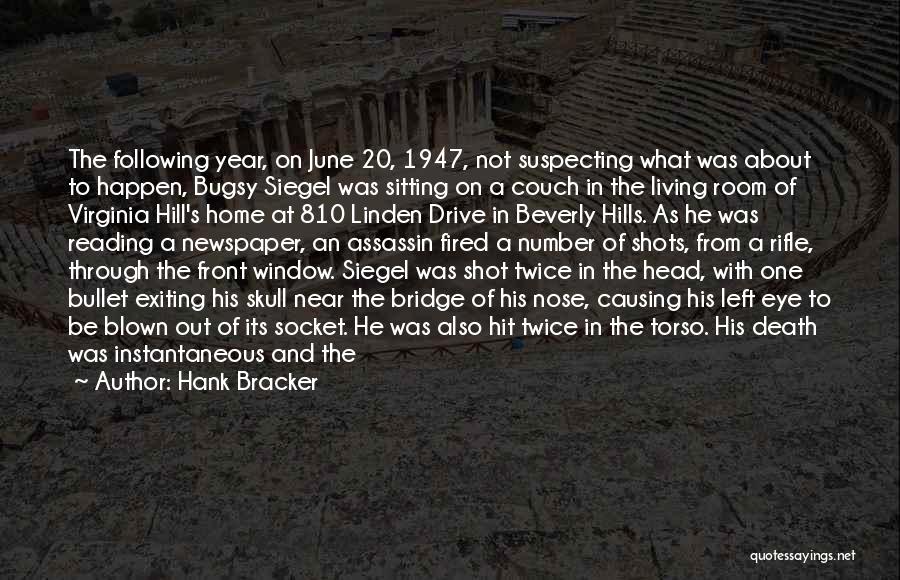 The following year, on June 20, 1947, not suspecting what was about to happen, Bugsy Siegel was sitting on a couch in the living room of Virginia Hill's home at 810 Linden Drive in Beverly Hills. As he was reading a newspaper, an assassin fired a number of shots, from a rifle, through the front window. Siegel was shot twice in the head, with one bullet exiting his skull near the bridge of his nose, causing his left eye to be blown out of its socket. He was also hit twice in the torso. His death was instantaneous and the

~ Author: Hank Bracker

quotessayings.net